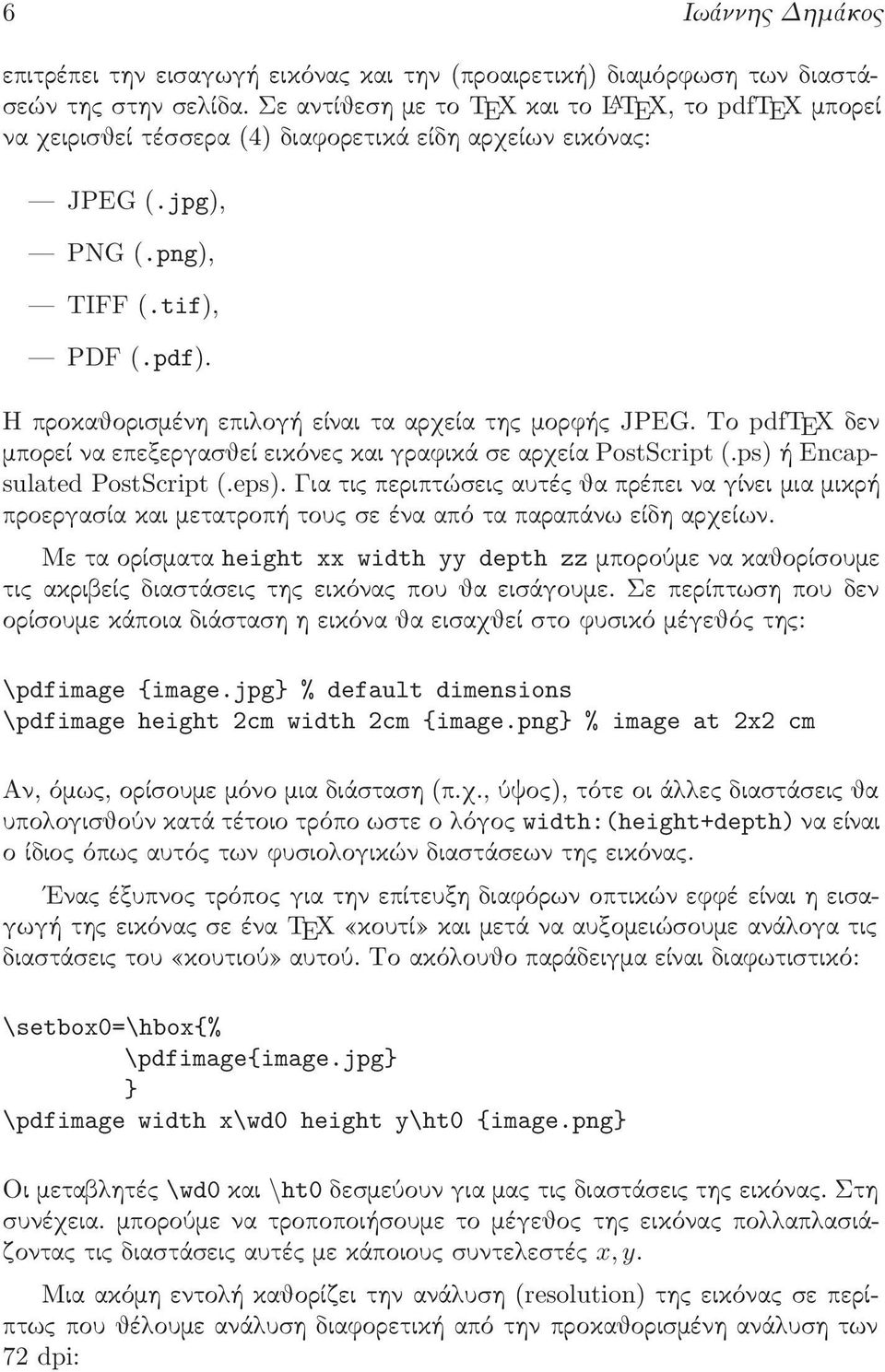 6 Ιωάννης Δημάκος

επιτρέπει την εισαγωγή εικόνας και την (προαιρετική) διαμόρφωση των διαστάσεών της στην σελίδα. Σε αντίθεση με το TEX και το LATEX, το pdfTEX μπορεί να χειρισθεί τέσσερα (4) διαφορετικά είδη αρχείων εικόνας:

— JPEG (.jpg),

— PNG (.png),

— TIFF (.tif),

— PDF (.pdf).

Η προκαθορισμένη επιλογή είναι τα αρχεία της μορφής JPEG. Το pdfTEX δεν μπορεί να επεξεργασθεί εικόνες και γραφικά σε αρχεία PostScript (.ps) ή Encapsulated PostScript (.eps). Για τις περιπτώσεις αυτές θα πρέπει να γίνει μια μικρή προεργασία και μετατροπή τους σε ένα από τα παραπάνω είδη αρχείων.

Με τα ορίσματα height xx width yy depth zz μπορούμε να καθορίσουμε τις ακριβείς διαστάσεις της εικόνας που θα εισάγουμε. Σε περίπτωση που δεν ορίσουμε κάποια διάσταση η εικόνα θα εισαχθεί στο φυσικό μέγεθός της:

\pdfimage {image.jpg} % default dimensions
\pdfimage height 2cm width 2cm {image.png} % image at 2x2 cm

Αν, όμως, ορίσουμε μόνο μια διάσταση (π.χ., ύψος), τότε οι άλλες διαστάσεις θα υπολογισθούν κατά τέτοιο τρόπο ωστε ο λόγος width:(height+depth) να είναι ο ίδιος όπως αυτός των φυσιολογικών διαστάσεων της εικόνας.

Ένας έξυπνος τρόπος για την επίτευξη διαφόρων οπτικών εφφέ είναι η εισαγωγή της εικόνας σε ένα TEX «κουτί» και μετά να αυξομειώσουμε ανάλογα τις διαστάσεις του «κουτιού» αυτού. Το ακόλουθο παράδειγμα είναι διαφωτιστικό:

\setbox0=\hbox{%
\pdfimage{image.jpg}
}
\pdfimage width x\wd0 height y\ht0 {image.png}

Οι μεταβλητές \wd0 και \ht0 δεσμεύουν για μας τις διαστάσεις της εικόνας. Στη συνέχεια. μπορούμε να τροποποιήσουμε το μέγεθος της εικόνας πολλαπλασιάζοντας τις διαστάσεις αυτές με κάποιους συντελεστές $x, y$.

Μια ακόμη εντολή καθορίζει την ανάλυση (resolution) της εικόνας σε περίπτως που θέλουμε ανάλυση διαφορετική από την προκαθορισμένη ανάλυση των 72 dpi: